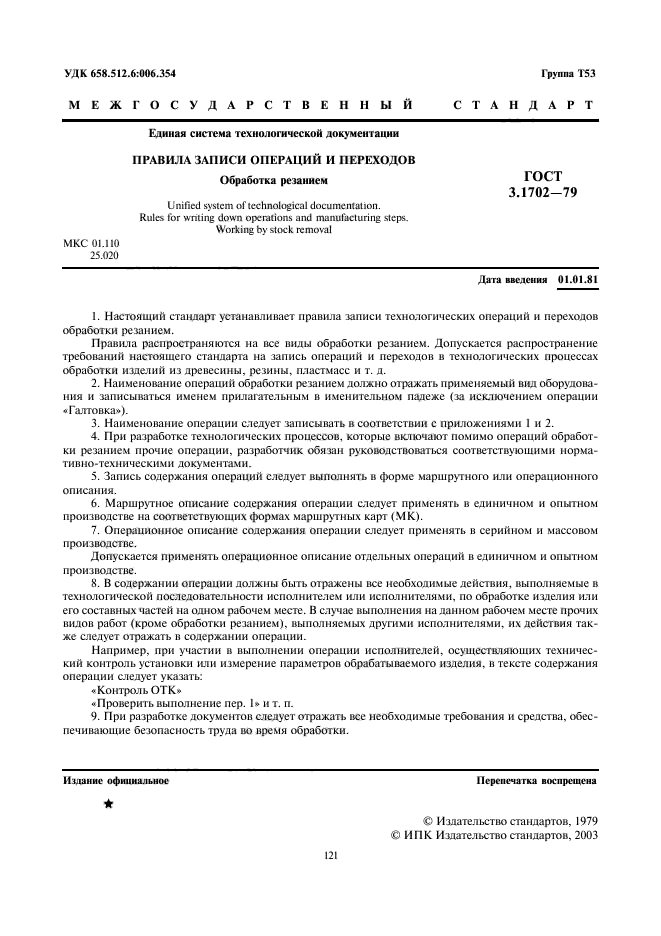 УДК 658.512.6:006.354

Группа Т53

МЕЖГОСУДАРСТВЕННЫЙ СТАНДАРТ

Единая система технологической документации

ПРАВИЛА ЗАПИСИ ОПЕРАЦИЙ И ПЕРЕХОДОВ

Обработка резанием

ГОСТ 3.1702—79

Unified system of technological documentation. Rules for writing down operations and manufacturing steps. Working by stock removal

МКС 01.110
25.020

Дата введения 01.01.81

1. Настоящий стандарт устанавливает правила записи технологических операций и переходов обработки резанием.

Правила распространяются на все виды обработки резанием. Допускается распространение требований настоящего стандарта на запись операций и переходов в технологических процессах обработки изделий из древесины, резины, пластмасс и т. д.

2. Наименование операций обработки резанием должно отражать применяемый вид оборудования и записываться именем прилагательным в именительном падеже (за исключением операции «Галтовка»).

3. Наименование операции следует записывать в соответствии с приложениями 1 и 2.

4. При разработке технологических процессов, которые включают помимо операций обработки резанием прочие операции, разработчик обязан руководствоваться соответствующими нормативно-техническими документами.

5. Запись содержания операций следует выполнять в форме маршрутного или операционного описания.

6. Маршрутное описание содержания операции следует применять в единичном и опытном производстве на соответствующих формах маршрутных карт (МК).

7. Операционное описание содержания операции следует применять в серийном и массовом производстве.

Допускается применять операционное описание отдельных операций в единичном и опытном производстве.

8. В содержании операции должны быть отражены все необходимые действия, выполняемые в технологической последовательности исполнителем или исполнителями, по обработке изделия или его составных частей на одном рабочем месте. В случае выполнения на данном рабочем месте прочих видов работ (кроме обработки резанием), выполняемых другими исполнителями, их действия также следует отражать в содержании операции.

Например, при участии в выполнении операции исполнителей, осуществляющих технический контроль установки или измерение параметров обрабатываемого изделия, в тексте содержания операции следует указать:

«Контроль ОТК»

«Проверить выполнение пер. 1» и т. п.

9. При разработке документов следует отражать все необходимые требования и средства, обеспечивающие безопасность труда во время обработки.

Издание официальное

Перепечатка воспрещена

★

© Издательство стандартов, 1979
© ИПК Издательство стандартов, 2003

121